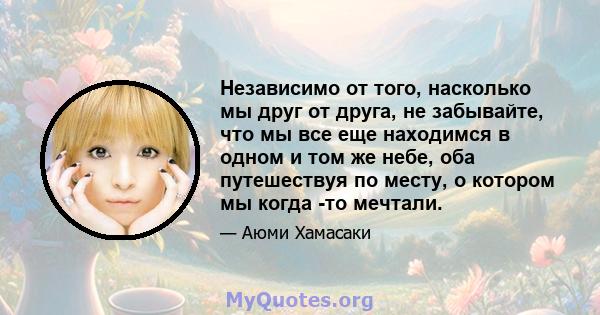 Независимо от того, насколько мы друг от друга, не забывайте, что мы все еще находимся в одном и том же небе, оба путешествуя по месту, о котором мы когда -то мечтали.

— Аюми Хамасаки

MyQuotes.org